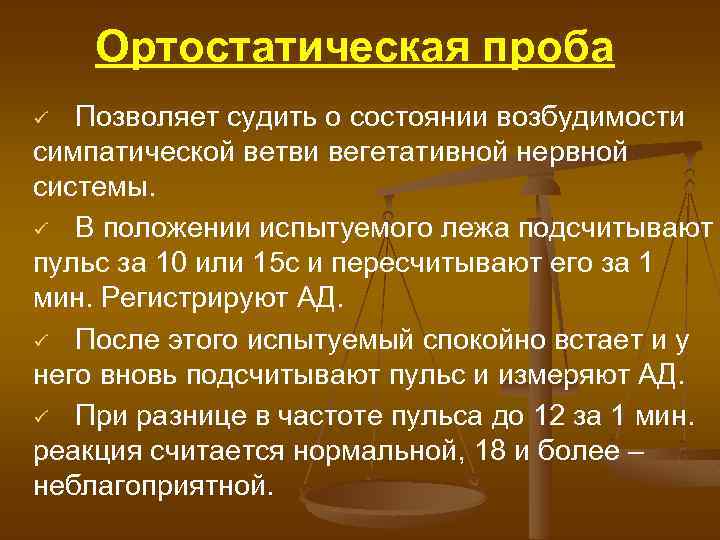 Ортостатическая проба

✓ Позволяет судить о состоянии возбудимости симпатической ветви вегетативной нервной системы.

✓ В положении испытуемого лежа подсчитывают пульс за 10 или 15с и пересчитывают его за 1 мин. Регистрируют АД.

✓ После этого испытуемый спокойно встает и у него вновь подсчитывают пульс и измеряют АД.

✓ При разнице в частоте пульса до 12 за 1 мин. реакция считается нормальной, 18 и более – неблагоприятной.